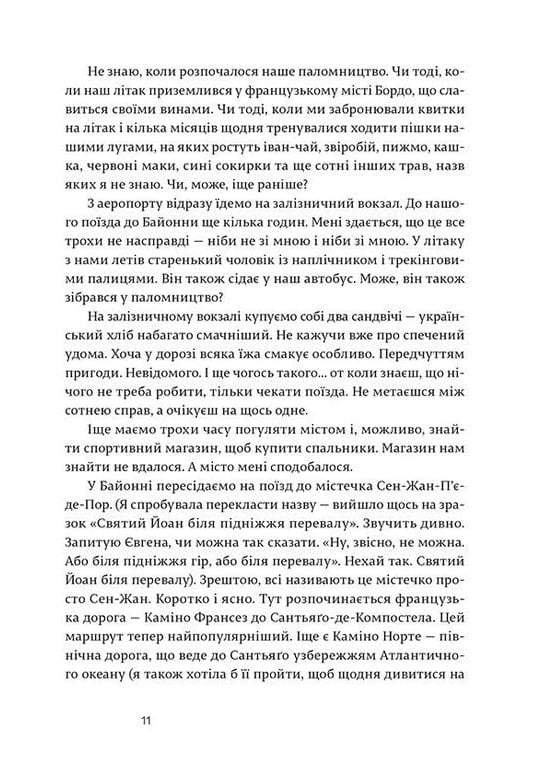 Не знаю, коли розпочалося наше паломництво. Чи тоді, коли наш літак приземлився у французькому місті Бордо, що славиться своїми винами. Чи тоді, коли ми забронювали квитки на літак і кілька місяців щодня тренувалися ходити пішки нашими лугами, на яких ростуть іван-чай, звіробій, пижмо, кашка, червоні маки, сині сокирки та ще сотні інших трав, назв яких я не знаю. Чи, може, іще раніше?

З аеропорту відразу їдемо на залізничний вокзал. До нашого поїзда до Байонни ще кілька годин. Мені здається, що це все трохи не насправді — ніби не зі мною і ніби зі мною. У літаку з нами летів старенький чоловік із наплічником і трекінговими палицями. Він також сідає у наш автобус. Може, він також зібрався у паломництво?

На залізничному вокзалі купуємо собі два сандвічі — український хліб набагато смачніший. Не кажучи вже про спечений удома. Хоча у дорозі всяка їжа смакує особливо. Передчуттям пригоди. Невідомого. І ще чогось такого... от коли знаєш, що нічого не треба робити, тільки чекати поїзда. Не метаєшся між сотнею справ, а очікуєш на щось одне.

Іще маємо трохи часу погуляти містом і, можливо, знайти спортивний магазин, щоб купити спальники. Магазин нам знайти не вдалося. А місто мені сподобалося.

У Байонні пересідаємо на поїзд до містечка Сен-Жан-П'є-де-Пор. (Я спробувала перекласти назву — вийшло щось на зразок «Святий Йоан біля підніжжя перевалу». Звучить дивно. Запитую Євгена, чи можна так сказати. «Ну, звісно, не можна. Або біля підніжжя гір, або біля перевалу». Нехай так. Святий Йоан біля перевалу). Зрештою, всі називають це містечко просто Сен-Жан. Коротко і ясно. Тут розпочинається французька дорога — Каміно Франсез до Сантьяґо-де-Компостела. Цей маршрут тепер найпопулярніший. Іще є Каміно Норте — північна дорога, що веде до Сантьяґо узбережжям Атлантичного океану (я також хотіла б її пройти, щоб щодня дивитися на

11